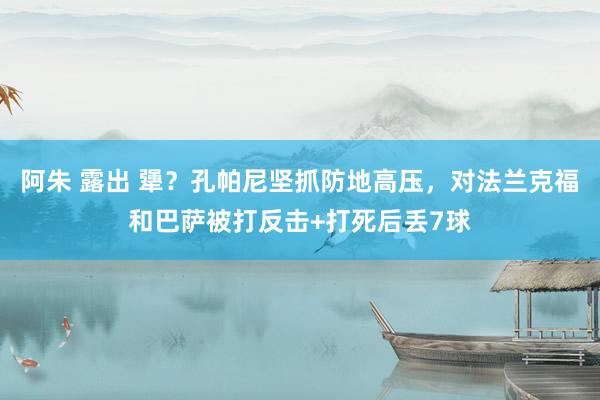 阿朱 露出 犟？孔帕尼坚抓防地高压，对法兰克福和巴萨被打反击+打死后丢7球